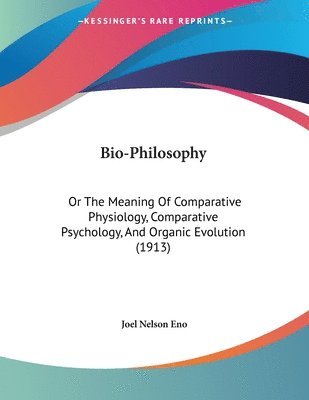 —KESSINGER'S RARE REPRINTS—

Bio-Philosophy

Or The Meaning Of Comparative Physiology, Comparative Psychology, And Organic Evolution (1913)

Joel Nelson Eno